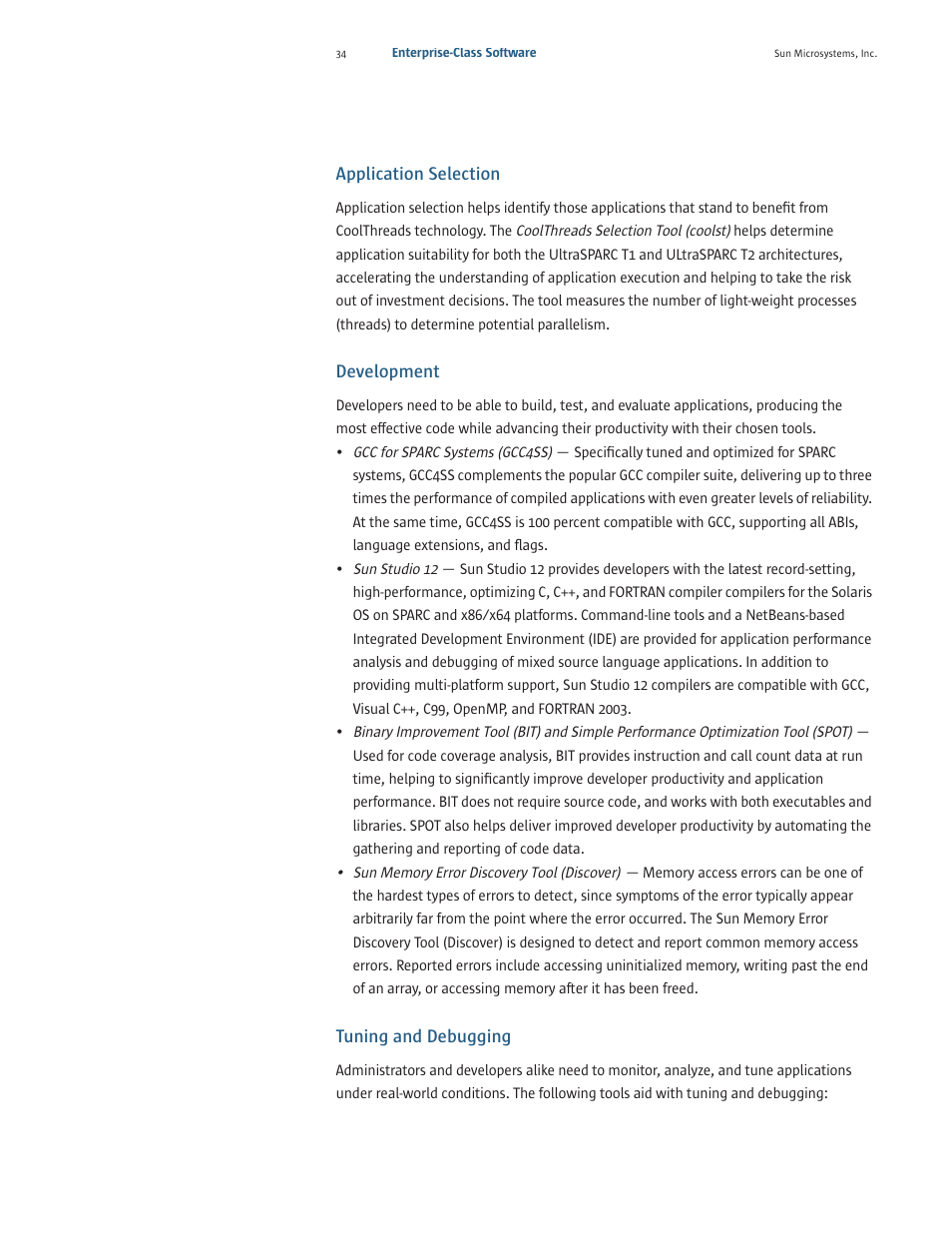 34 Enterprise-Class Software Sun Microsystems, Inc.

Application Selection

Application selection helps identify those applications that stand to benefit from CoolThreads technology. The CoolThreads Selection Tool (coolst) helps determine application suitability for both the UltraSPARC T1 and ULtraSPARC T2 architectures, accelerating the understanding of application execution and helping to take the risk out of investment decisions. The tool measures the number of light-weight processes (threads) to determine potential parallelism.

Development

Developers need to be able to build, test, and evaluate applications, producing the most effective code while advancing their productivity with their chosen tools.

• GCC for SPARC Systems (GCC4SS) — Specifically tuned and optimized for SPARC systems, GCC4SS complements the popular GCC compiler suite, delivering up to three times the performance of compiled applications with even greater levels of reliability. At the same time, GCC4SS is 100 percent compatible with GCC, supporting all ABIs, language extensions, and flags.

• Sun Studio 12 — Sun Studio 12 provides developers with the latest record-setting, high-performance, optimizing C, C++, and FORTRAN compiler compilers for the Solaris OS on SPARC and x86/x64 platforms. Command-line tools and a NetBeans-based Integrated Development Environment (IDE) are provided for application performance analysis and debugging of mixed source language applications. In addition to providing multi-platform support, Sun Studio 12 compilers are compatible with GCC, Visual C++, C99, OpenMP, and FORTRAN 2003.

• Binary Improvement Tool (BIT) and Simple Performance Optimization Tool (SPOT) — Used for code coverage analysis, BIT provides instruction and call count data at run time, helping to significantly improve developer productivity and application performance. BIT does not require source code, and works with both executables and libraries. SPOT also helps deliver improved developer productivity by automating the gathering and reporting of code data.

• Sun Memory Error Discovery Tool (Discover) — Memory access errors can be one of the hardest types of errors to detect, since symptoms of the error typically appear arbitrarily far from the point where the error occurred. The Sun Memory Error Discovery Tool (Discover) is designed to detect and report common memory access errors. Reported errors include accessing uninitialized memory, writing past the end of an array, or accessing memory after it has been freed.

Tuning and Debugging

Administrators and developers alike need to monitor, analyze, and tune applications under real-world conditions. The following tools aid with tuning and debugging: